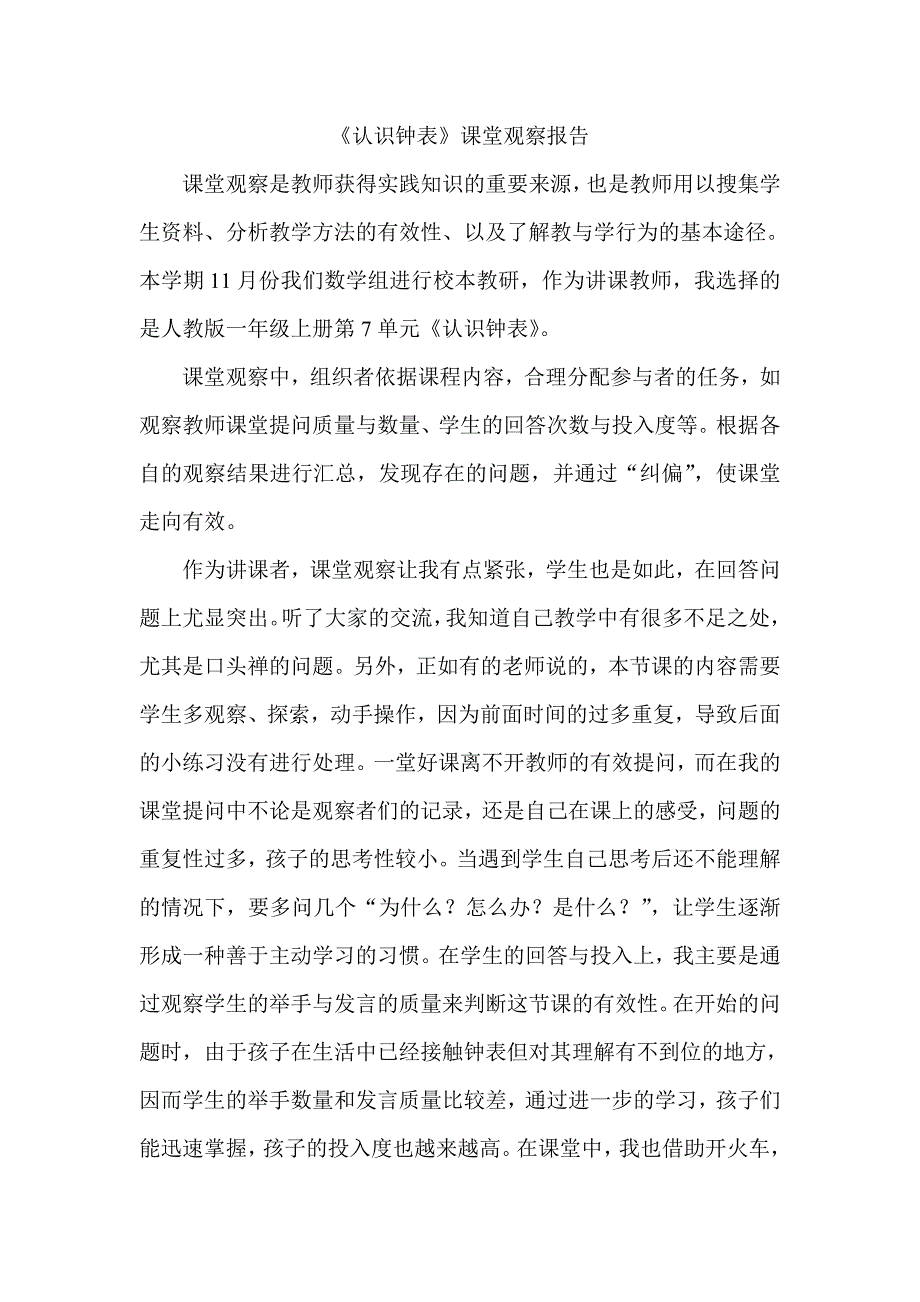 《认识钟表》课堂观察报告

课堂观察是教师获得实践知识的重要来源，也是教师用以搜集学生资料、分析教学方法的有效性、以及了解教与学行为的基本途径。本学期 11 月份我们数学组进行校本教研，作为讲课教师，我选择的是人教版一年级上册第 7 单元《认识钟表》。

课堂观察中，组织者依据课程内容，合理分配参与者的任务，如观察教师课堂提问质量与数量、学生的回答次数与投入度等。根据各自的观察结果进行汇总，发现存在的问题，并通过“纠偏”，使课堂走向有效。

作为讲课者，课堂观察让我有点紧张，学生也是如此，在回答问题上尤显突出。听了大家的交流，我知道自己教学中有很多不足之处，尤其是口头禅的问题。另外，正如有的老师说的，本节课的内容需要学生多观察、探索，动手操作，因为前面时间的过多重复，导致后面的小练习没有进行处理。一堂好课离不开教师的有效提问，而在我的课堂提问中不论是观察者们的记录，还是自己在课上的感受，问题的重复性过多，孩子的思考性较小。当遇到学生自己思考后还不能理解的情况下，要多问几个“为什么？怎么办？是什么？”，让学生逐渐形成一种善于主动学习的习惯。在学生的回答与投入上，我主要是通过观察学生的举手与发言的质量来判断这节课的有效性。在开始的问题时，由于孩子在生活中已经接触钟表但对其理解有不到位的地方，因而学生的举手数量和发言质量比较差，通过进一步的学习，孩子们能迅速掌握，孩子的投入度也越来越高。在课堂中，我也借助开火车，